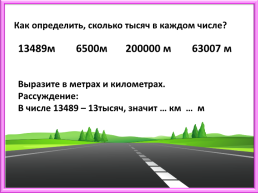 Как определить, сколько тысяч в каждом числе?

13489м 6500м 200000 м 63007 м

Выразите в метрах и километрах.
Рассуждение:
В числе 13489 – 13тысяч, значит … км … м